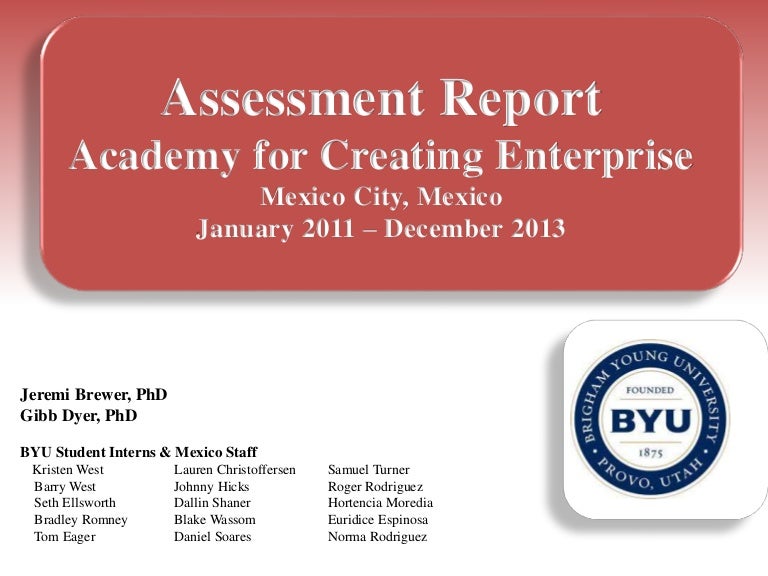 Assessment Report
Academy for Creating Enterprise
Mexico City, Mexico
January 2011 – December 2013

Jeremi Brewer, PhD
Gibb Dyer, PhD

BYU Student Interns & Mexico Staff

Kristen West
Barry West
Seth Ellsworth
Bradley Romney
Tom Eager

Lauren Christoffersen
Johnny Hicks
Dallin Shaner
Blake Wassom
Daniel Soares

Samuel Turner
Roger Rodriguez
Hortencia Moredia
Euridice Espinosa
Norma Rodriguez

BRIGHAM YOUNG UNIVERSITY
FOUNDED
BYU
1875
PROVO, UTAH